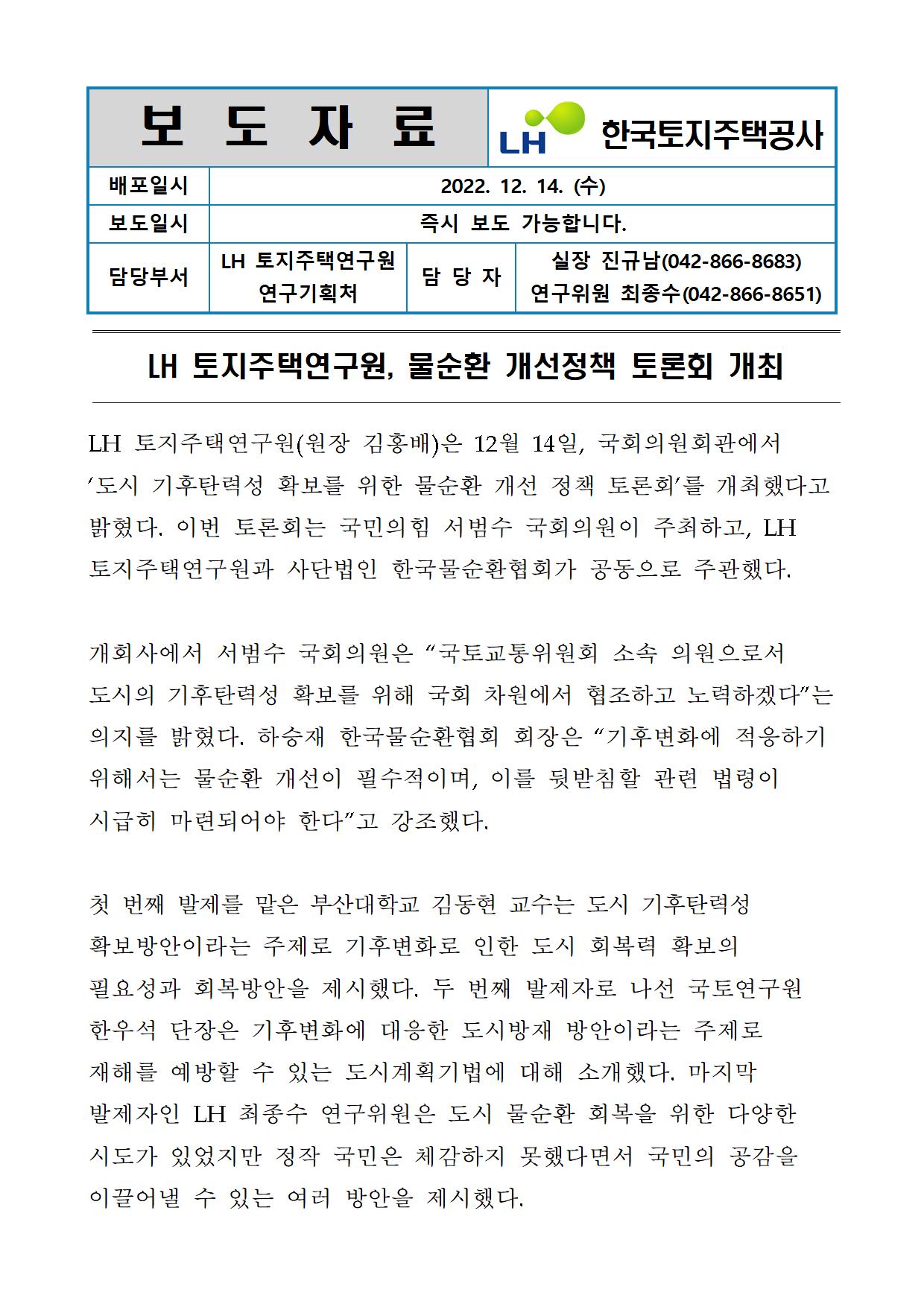 보 도 자 료

LH 한국토지주택공사

| 배포일시 | 2022. 12. 14. (수) | | |
|---|---|---|---|
| 보도일시 | 즉시 보도 가능합니다. | | |
| 담당부서 | LH 토지주택연구원 연구기획처 | 담 당 자 | 실장 진규남(042-866-8683) 연구위원 최종수(042-866-8651) |

LH 토지주택연구원, 물순환 개선정책 토론회 개최

LH 토지주택연구원(원장 김홍배)은 12월 14일, 국회의원회관에서 ‘도시 기후탄력성 확보를 위한 물순환 개선 정책 토론회’를 개최했다고 밝혔다. 이번 토론회는 국민의힘 서범수 국회의원이 주최하고, LH 토지주택연구원과 사단법인 한국물순환협회가 공동으로 주관했다.

개회사에서 서범수 국회의원은 “국토교통위원회 소속 의원으로서 도시의 기후탄력성 확보를 위해 국회 차원에서 협조하고 노력하겠다”는 의지를 밝혔다. 하승재 한국물순환협회 회장은 “기후변화에 적응하기 위해서는 물순환 개선이 필수적이며, 이를 뒷받침할 관련 법령이 시급히 마련되어야 한다”고 강조했다.

첫 번째 발제를 맡은 부산대학교 김동현 교수는 도시 기후탄력성 확보방안이라는 주제로 기후변화로 인한 도시 회복력 확보의 필요성과 회복방안을 제시했다. 두 번째 발제자로 나선 국토연구원 한우석 단장은 기후변화에 대응한 도시방재 방안이라는 주제로 재해를 예방할 수 있는 도시계획기법에 대해 소개했다. 마지막 발제자인 LH 최종수 연구위원은 도시 물순환 회복을 위한 다양한 시도가 있었지만 정작 국민은 체감하지 못했다면서 국민의 공감을 이끌어낼 수 있는 여러 방안을 제시했다.